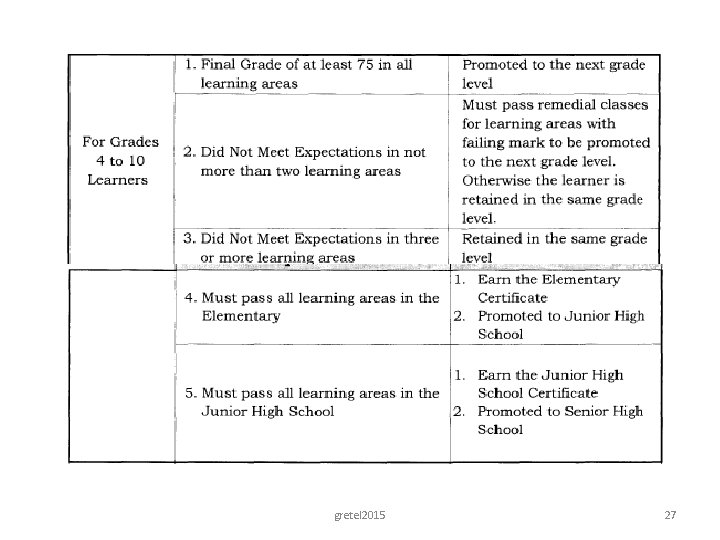 | For Grades 4 to 10 Learners | 1. Final Grade of at least 75 in all learning areas | Promoted to the next grade level |
|---|---|---|
| | 2. Did Not Meet Expectations in not more than two learning areas | Must pass remedial classes for learning areas with failing mark to be promoted to the next grade level. Otherwise the learner is retained in the same grade level. |
| | 3. Did Not Meet Expectations in three or more learning areas | Retained in the same grade level |
| | 4. Must pass all learning areas in the Elementary | 1. Earn the Elementary Certificate 2. Promoted to Junior High School |
| | 5. Must pass all learning areas in the Junior High School | 1. Earn the Junior High School Certificate 2. Promoted to Senior High School |

gretel2015

27